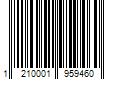 1 210001 959460